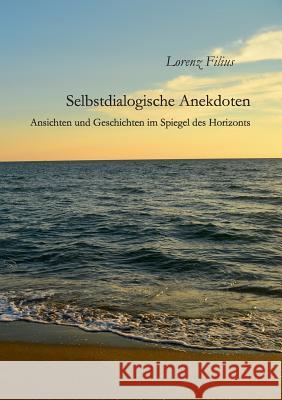 Lorenz Filius

Selbstdialogische Anekdoten

Ansichten und Geschichten im Spiegel des Horizonts

Kraina Książek